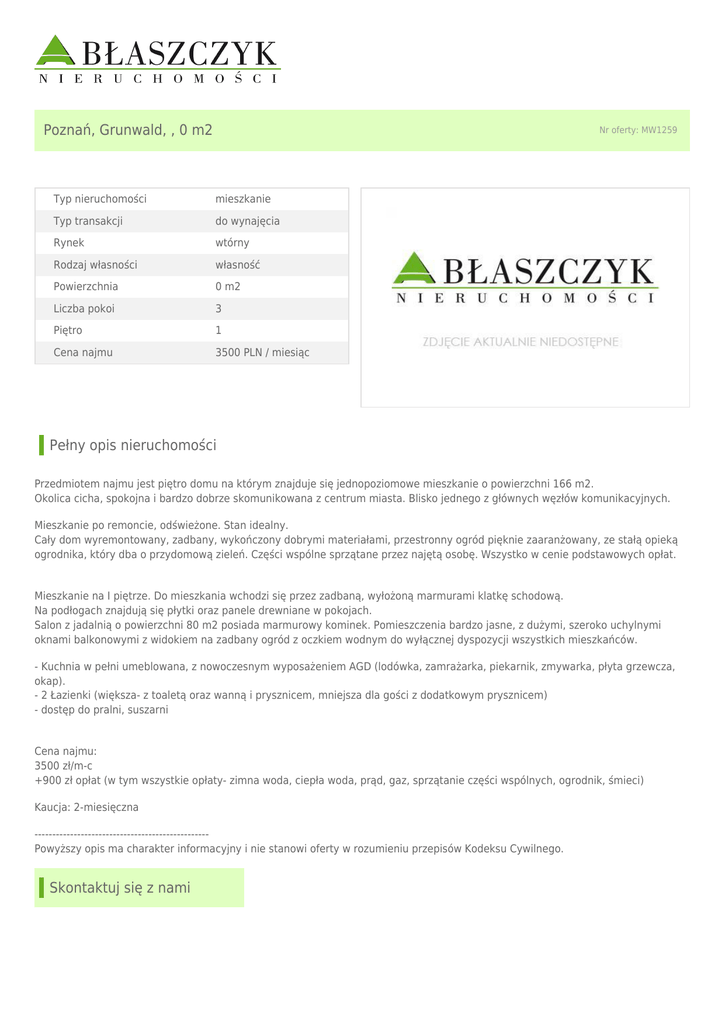 BŁASZCZYK
NIERUCHOMOŚCI

Poznań, Grunwald, , 0 m2

Nr oferty: MW1259

| Typ nieruchomości | mieszkanie |
|---|---|
| Typ transakcji | do wynajęcia |
| Rynek | wtórny |
| Rodzaj własności | własność |
| Powierzchnia | 0 m2 |
| Liczba pokoi | 3 |
| Piętro | 1 |
| Cena najmu | 3500 PLN / miesiąc |

BŁASZCZYK
NIERUCHOMOŚCI
ZDJĘCIE AKTUALNIE NIEDOSTĘPNE

Pełny opis nieruchomości

Przedmiotem najmu jest piętro domu na którym znajduje się jednopoziomowe mieszkanie o powierzchni 166 m2.
Okolica cicha, spokojna i bardzo dobrze skomunikowana z centrum miasta. Blisko jednego z głównych węzłów komunikacyjnych.

Mieszkanie po remoncie, odświeżone. Stan idealny.
Cały dom wyremontowany, zadbany, wykończony dobrymi materiałami, przestronny ogród pięknie zaaranżowany, ze stałą opieką ogrodnika, który dba o przydomową zieleń. Części wspólne sprzątane przez najętą osobę. Wszystko w cenie podstawowych opłat.

Mieszkanie na I piętrze. Do mieszkania wchodzi się przez zadbaną, wyłożoną marmurami klatkę schodową.
Na podłogach znajdują się płytki oraz panele drewniane w pokojach.
Salon z jadalnią o powierzchni 80 m2 posiada marmurowy kominek. Pomieszczenia bardzo jasne, z dużymi, szeroko uchylnymi oknami balkonowymi z widokiem na zadbany ogród z oczkiem wodnym do wyłącznej dyspozycji wszystkich mieszkańców.

- Kuchnia w pełni umeblowana, z nowoczesnym wyposażeniem AGD (lodówka, zamrażarka, piekarnik, zmywarka, płyta grzewcza, okap).
- 2 Łazienki (większa- z toaletą oraz wanną i prysznicem, mniejsza dla gości z dodatkowym prysznicem)
- dostęp do pralni, suszarni

Cena najmu:
3500 zł/m-c
+900 zł opłat (w tym wszystkie opłaty- zimna woda, ciepła woda, prąd, gaz, sprzątanie części wspólnych, ogrodnik, śmieci)

Kaucja: 2-miesięczna

------------------------------------------------
Powyższy opis ma charakter informacyjny i nie stanowi oferty w rozumieniu przepisów Kodeksu Cywilnego.

Skontaktuj się z nami